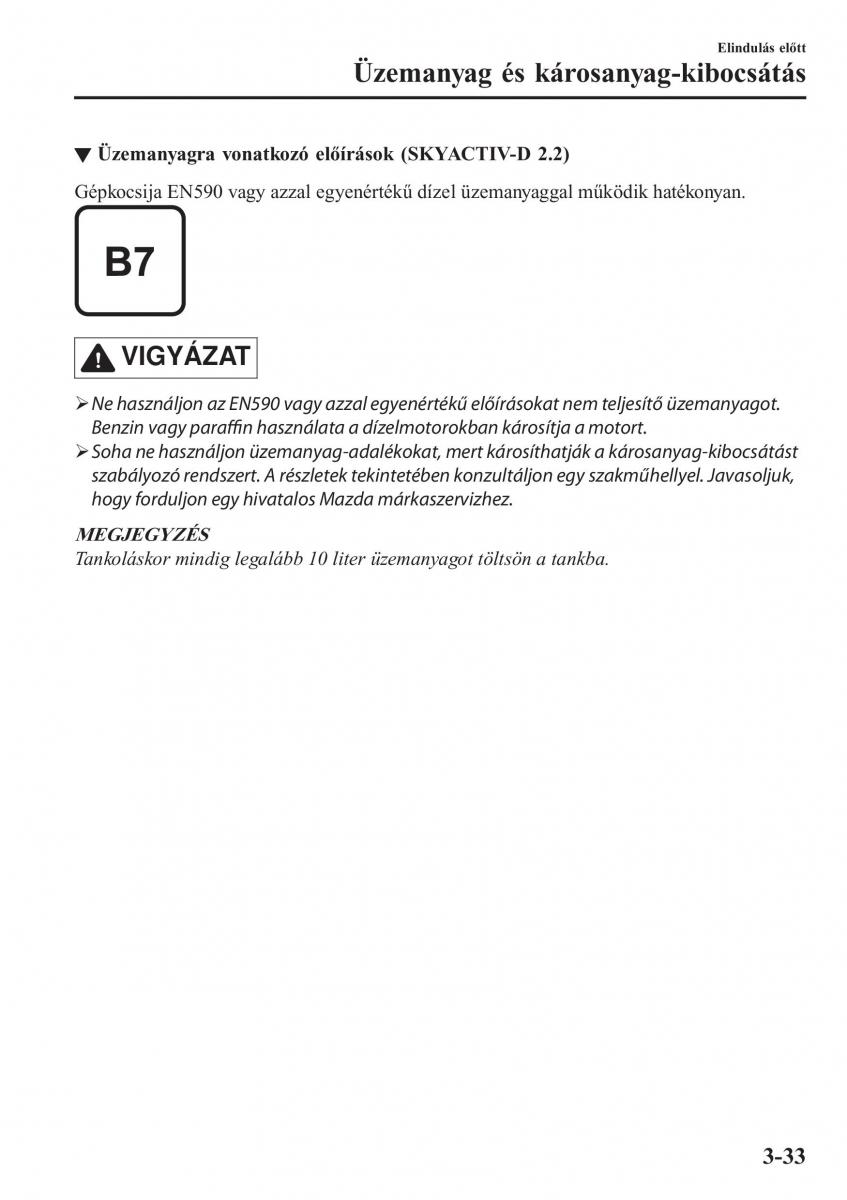 Elindulás előtt
Üzemanyag és károsanyag-kibocsátás

▼ Üzemanyagra vonatkozó előírások (SKYACTIV-D 2.2)

Gépkocsija EN590 vagy azzal egyenértékű dízel üzemanyaggal működik hatékonyan.

B7

VIGYÁZAT

➢ Ne használjon az EN590 vagy azzal egyenértékű előírásokat nem teljesítő üzemanyagot. Benzin vagy paraffin használata a dízelmotorokban károsítja a motort.
➢ Soha ne használjon üzemanyag-adalékokat, mert károsíthatják a károsanyag-kibocsátást szabályozó rendszert. A részletek tekintetében konzultáljon egy szakműhellyel. Javasoljuk, hogy forduljon egy hivatalos Mazda márkaszervizhez.

MEGJEGYZÉS
Tankoláskor mindig legalább 10 liter üzemanyagot töltsön a tankba.

3-33